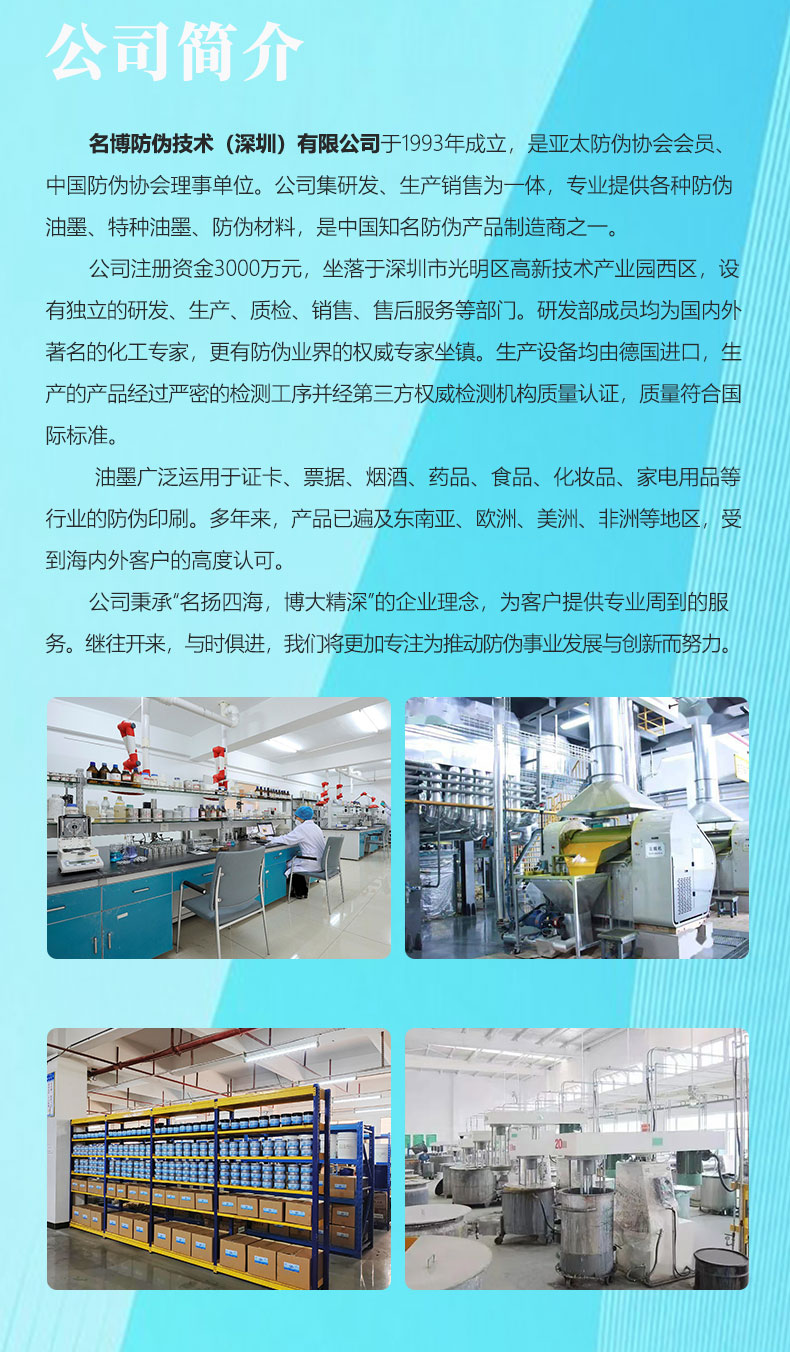 公司简介

名博防伪技术（深圳）有限公司于1993年成立，是亚太防伪协会会员、中国防伪协会理事单位。公司集研发、生产销售为一体，专业提供各种防伪油墨、特种油墨、防伪材料，是中国知名防伪产品制造商之一。

公司注册资金3000万元，坐落于深圳市光明区高新技术产业园西区，设有独立的研发、生产、质检、销售、售后服务等部门。研发部成员均为国内外著名的化工专家，更有防伪业界的权威专家坐镇。生产设备均由德国进口，生产的产品经过严密的检测工序并经第三方权威检测机构质量认证，质量符合国际标准。

油墨广泛运用于证卡、票据、烟酒、药品、食品、化妆品、家电用品等行业的防伪印刷。多年来，产品已遍及东南亚、欧洲、美洲、非洲等地区，受到海内外客户的高度认可。

公司秉承“名扬四海，博大精深”的企业理念，为客户提供专业周到的服务。继往开来，与时俱进，我们将更加专注为推动防伪事业发展与创新而努力。